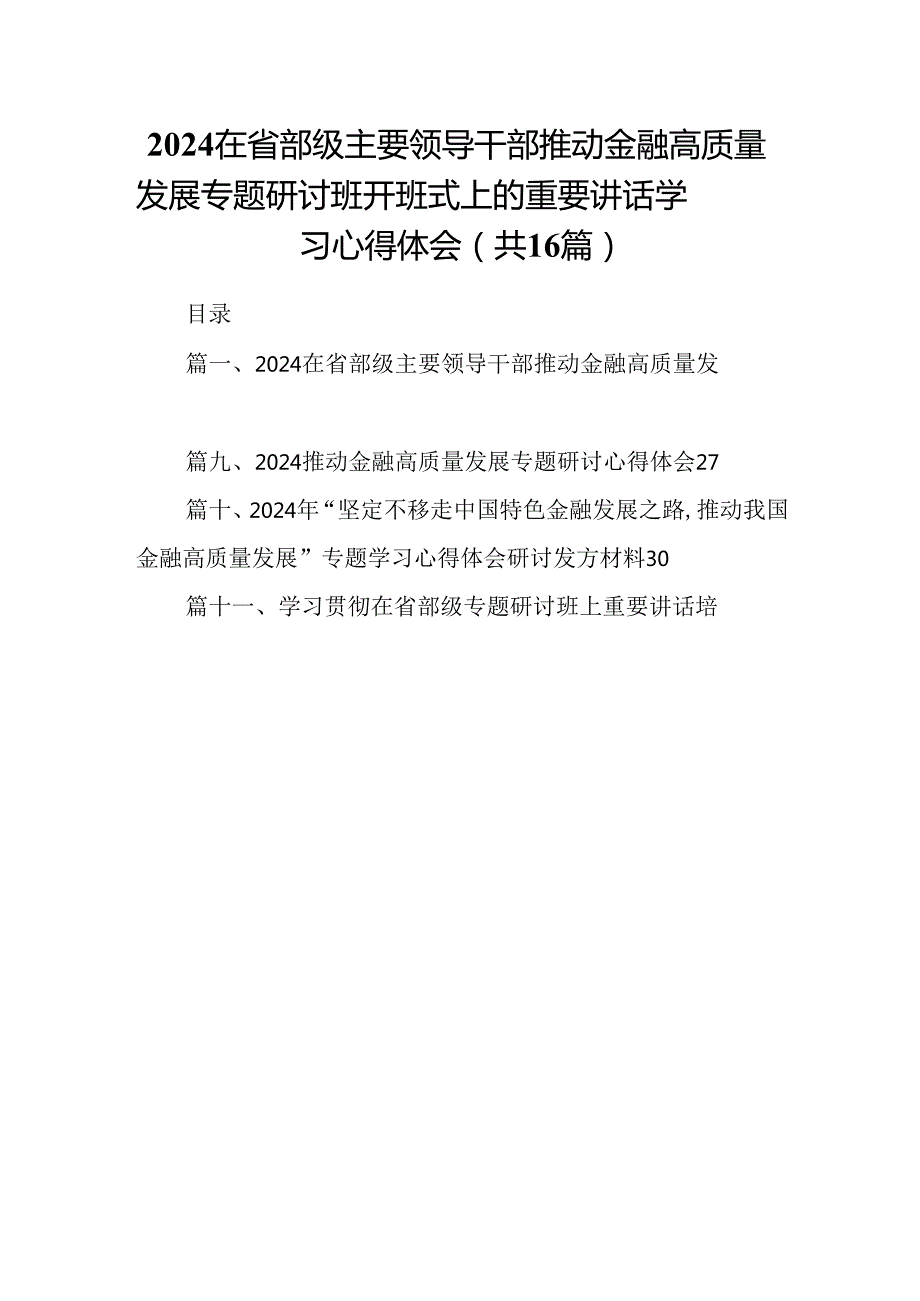 2024在省部级主要领导干部推动金融高质量发展专题研讨班开班式上的重要讲话学习心得体会（共16篇）

目录

篇一、2024在省部级主要领导干部推动金融高质量发

篇九、2024推动金融高质量发展专题研讨心得体会27

篇十、2024年“坚定不移走中国特色金融发展之路,推动我国金融高质量发展”专题学习心得体会研讨发方材料30

篇十一、学习贯彻在省部级专题研讨班上重要讲话培